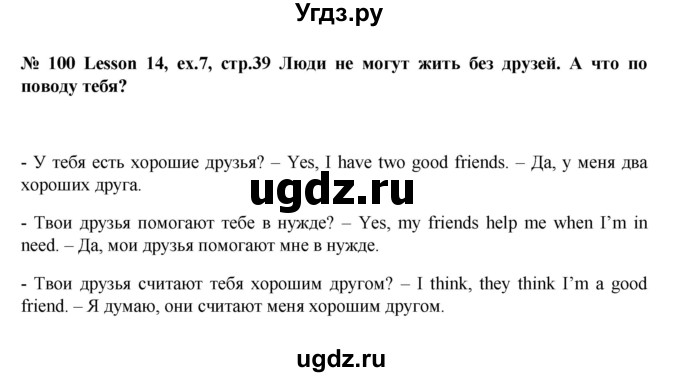 Угдз.ру

№ 100 Lesson 14, ex.7, стр.39 Люди не могут жить без друзей. А что по поводу тебя?

- У тебя есть хорошие друзья? – Yes, I have two good friends. – Да, у меня два хороших друга.

ugdz.ru

- Твои друзья помогают тебе в нужде? – Yes, my friends help me when I'm in need. – Да, мои друзья помогают мне в нужде.

- Твои друзья считают тебя хорошим другом? – I think, they think I'm a good friend. – Я думаю, они считают меня хорошим другом.

ugdz.ru